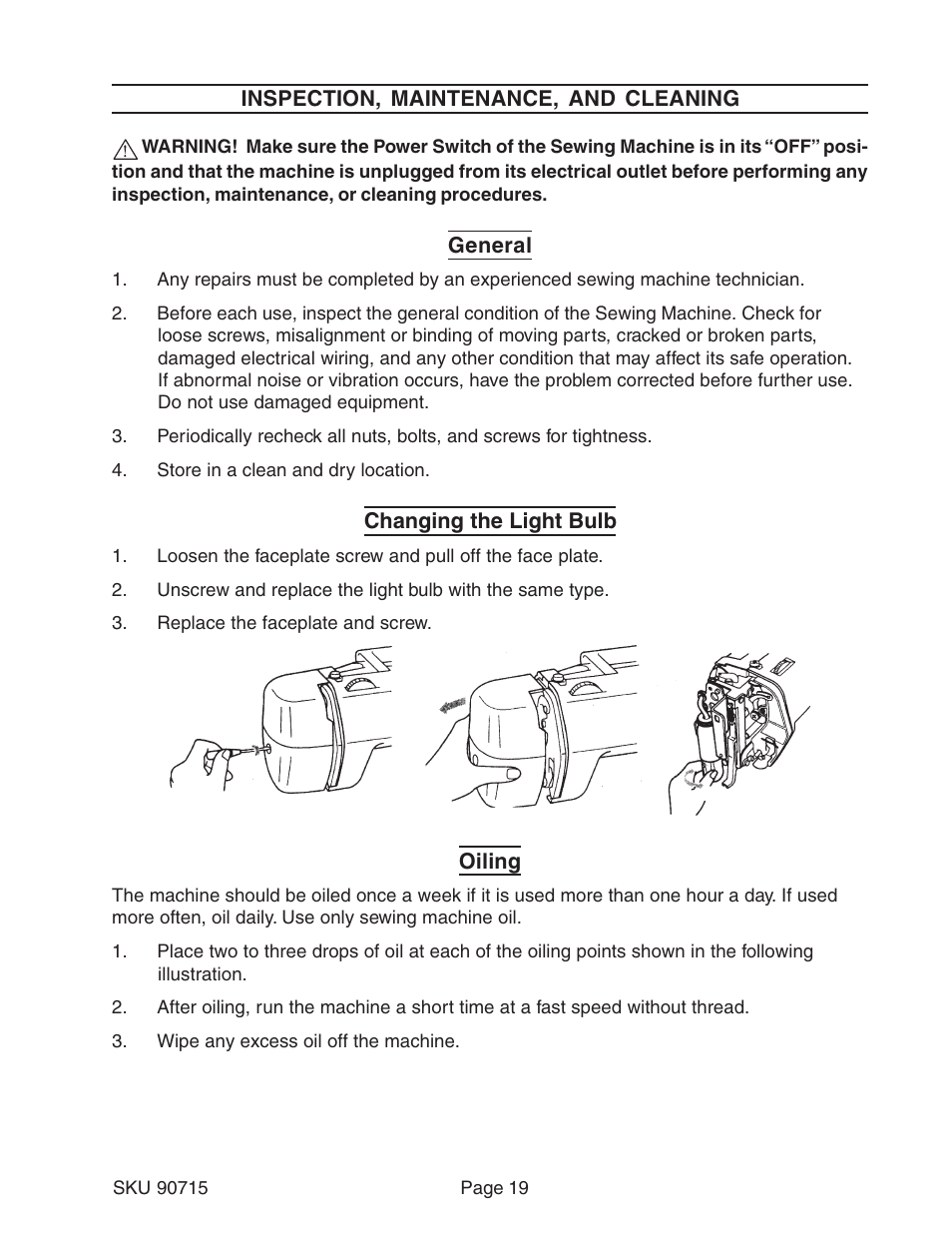 INSPECTION, MAINTENANCE, AND CLEANING

WARNING! Make sure the Power Switch of the Sewing Machine is in its "OFF" position and that the machine is unplugged from its electrical outlet before performing any inspection, maintenance, or cleaning procedures.

General

1. Any repairs must be completed by an experienced sewing machine technician.

2. Before each use, inspect the general condition of the Sewing Machine. Check for loose screws, misalignment or binding of moving parts, cracked or broken parts, damaged electrical wiring, and any other condition that may affect its safe operation. If abnormal noise or vibration occurs, have the problem corrected before further use. Do not use damaged equipment.

3. Periodically recheck all nuts, bolts, and screws for tightness.

4. Store in a clean and dry location.

Changing the Light Bulb

1. Loosen the faceplate screw and pull off the face plate.

2. Unscrew and replace the light bulb with the same type.

3. Replace the faceplate and screw.

Oiling

The machine should be oiled once a week if it is used more than one hour a day. If used more often, oil daily. Use only sewing machine oil.

1. Place two to three drops of oil at each of the oiling points shown in the following illustration.

2. After oiling, run the machine a short time at a fast speed without thread.

3. Wipe any excess oil off the machine.

SKU 90715 Page 19